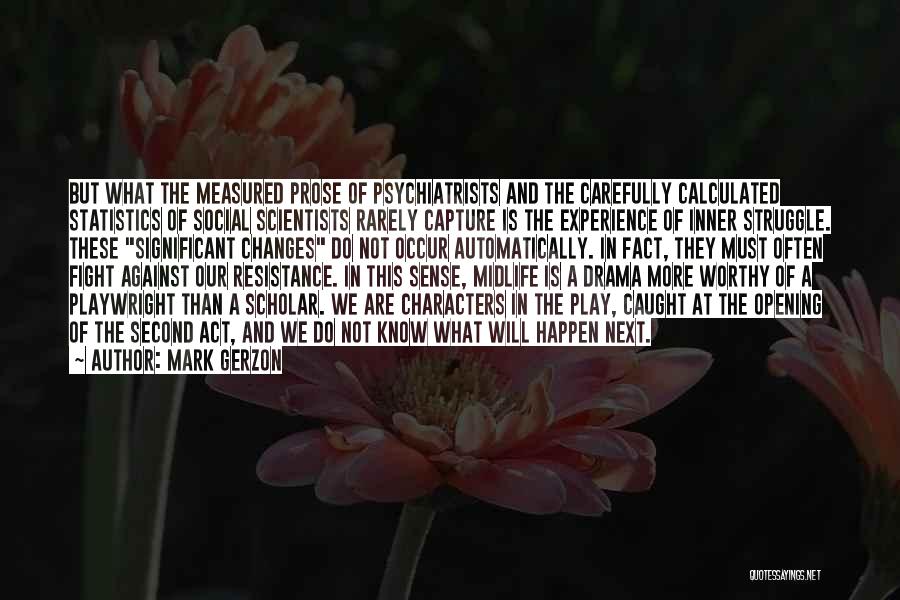 BUT WHAT THE MEASURED PROSE OF PSYCHIATRISTS AND THE CAREFULLY CALCULATED STATISTICS OF SOCIAL SCIENTISTS RARELY CAPTURE IS THE EXPERIENCE OF INNER STRUGGLE. THESE "SIGNIFICANT CHANGES" DO NOT OCCUR AUTOMATICALLY. IN FACT, THEY MUST OFTEN FIGHT AGAINST OUR RESISTANCE. IN THIS SENSE, MIDLIFE IS A DRAMA MORE WORTHY OF A PLAYWRIGHT THAN A SCHOLAR. WE ARE CHARACTERS IN THE PLAY, CAUGHT AT THE OPENING OF THE SECOND ACT, AND WE DO NOT KNOW WHAT WILL HAPPEN NEXT.
~ AUTHOR: MARK GERZON

QUOTESSAYINGS.NET